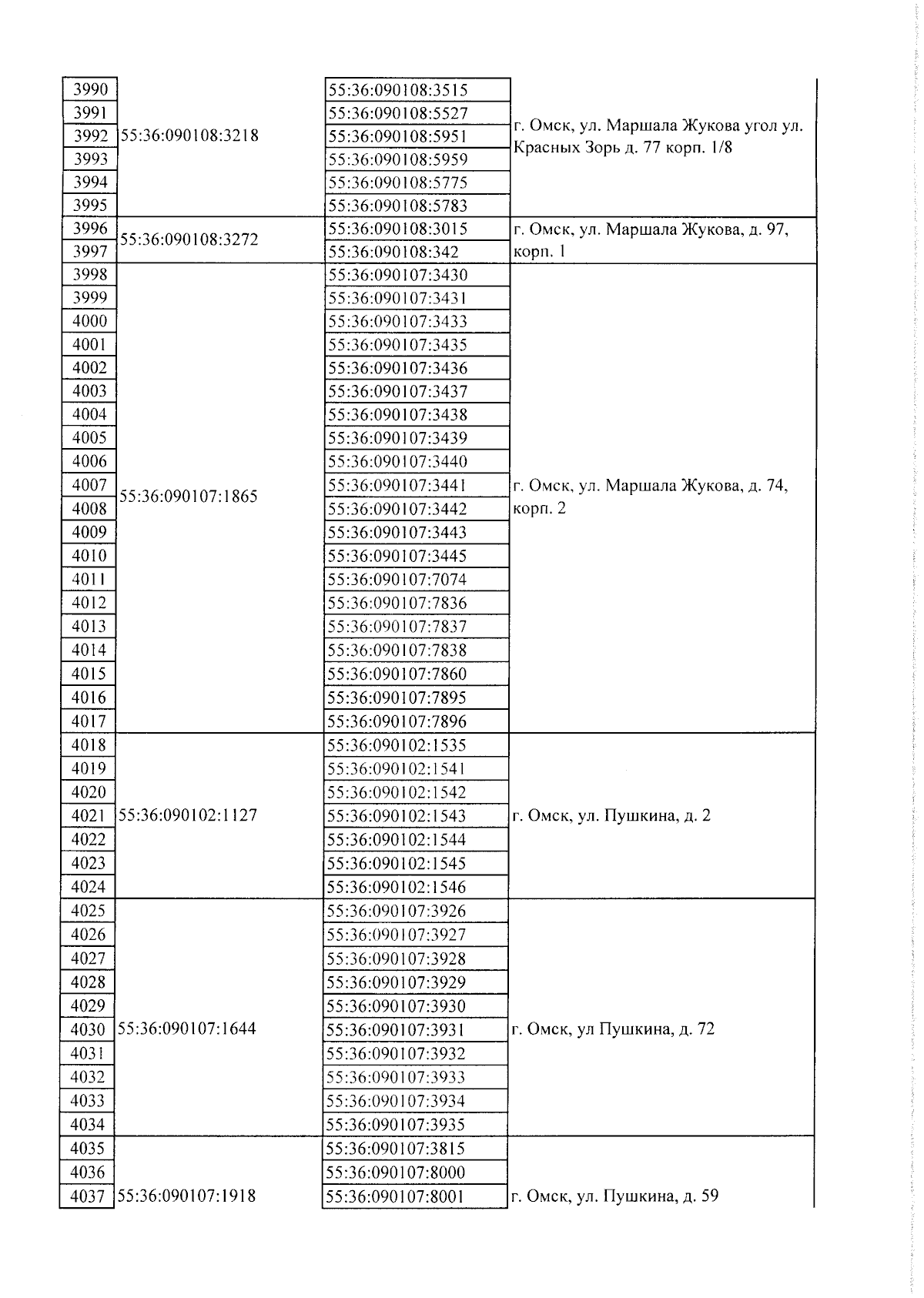 | 3990 | 55:36:090108:3218 | 55:36:090108:3515 | г. Омск, ул. Маршала Жукова угол ул. Красных Зорь д. 77 корп. 1/8 |
|---|---|---|---|
| 3991 | | 55:36:090108:5527 | |
| 3992 | | 55:36:090108:5951 | |
| 3993 | | 55:36:090108:5959 | |
| 3994 | | 55:36:090108:5775 | |
| 3995 | | 55:36:090108:5783 | |
| 3996 | 55:36:090108:3272 | 55:36:090108:3015 | г. Омск, ул. Маршала Жукова, д. 97, корп. 1 |
| 3997 | | 55:36:090108:342 | |
| 3998 | 55:36:090107:1865 | 55:36:090107:3430 | г. Омск, ул. Маршала Жукова, д. 74, корп. 2 |
| 3999 | | 55:36:090107:3431 | |
| 4000 | | 55:36:090107:3433 | |
| 4001 | | 55:36:090107:3435 | |
| 4002 | | 55:36:090107:3436 | |
| 4003 | | 55:36:090107:3437 | |
| 4004 | | 55:36:090107:3438 | |
| 4005 | | 55:36:090107:3439 | |
| 4006 | | 55:36:090107:3440 | |
| 4007 | | 55:36:090107:3441 | |
| 4008 | | 55:36:090107:3442 | |
| 4009 | | 55:36:090107:3443 | |
| 4010 | | 55:36:090107:3445 | |
| 4011 | | 55:36:090107:7074 | |
| 4012 | | 55:36:090107:7836 | |
| 4013 | | 55:36:090107:7837 | |
| 4014 | | 55:36:090107:7838 | |
| 4015 | | 55:36:090107:7860 | |
| 4016 | | 55:36:090107:7895 | |
| 4017 | | 55:36:090107:7896 | |
| 4018 | 55:36:090102:1127 | 55:36:090102:1535 | г. Омск, ул. Пушкина, д. 2 |
| 4019 | | 55:36:090102:1541 | |
| 4020 | | 55:36:090102:1542 | |
| 4021 | | 55:36:090102:1543 | |
| 4022 | | 55:36:090102:1544 | |
| 4023 | | 55:36:090102:1545 | |
| 4024 | | 55:36:090102:1546 | |
| 4025 | 55:36:090107:1644 | 55:36:090107:3926 | г. Омск, ул Пушкина, д. 72 |
| 4026 | | 55:36:090107:3927 | |
| 4027 | | 55:36:090107:3928 | |
| 4028 | | 55:36:090107:3929 | |
| 4029 | | 55:36:090107:3930 | |
| 4030 | | 55:36:090107:3931 | |
| 4031 | | 55:36:090107:3932 | |
| 4032 | | 55:36:090107:3933 | |
| 4033 | | 55:36:090107:3934 | |
| 4034 | | 55:36:090107:3935 | |
| 4035 | 55:36:090107:1918 | 55:36:090107:3815 | г. Омск, ул. Пушкина, д. 59 |
| 4036 | | 55:36:090107:8000 | |
| 4037 | | 55:36:090107:8001 | |